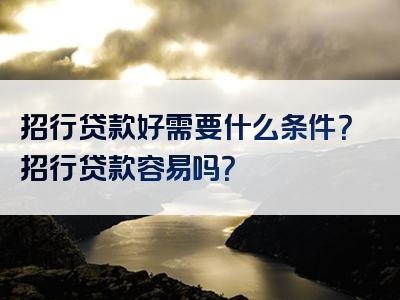 招行贷款好需要什么条件？
招行贷款容易吗？